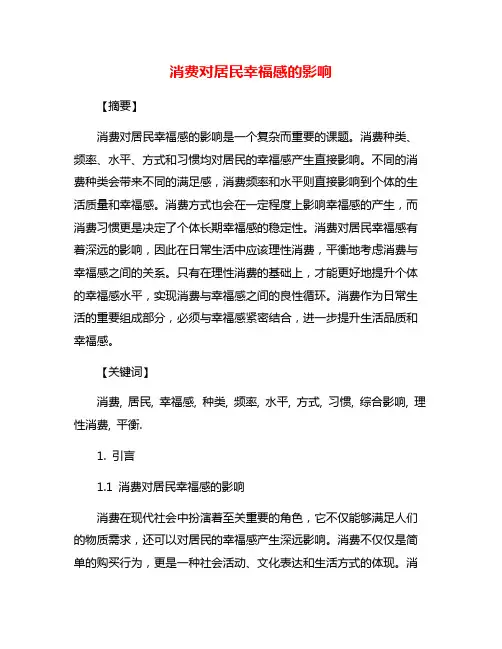 消费对居民幸福感的影响

【摘要】

消费对居民幸福感的影响是一个复杂而重要的课题。消费种类、频率、水平、方式和习惯均对居民的幸福感产生直接影响。不同的消费种类会带来不同的满足感，消费频率和水平则直接影响到个体的生活质量和幸福感。消费方式也会在一定程度上影响幸福感的产生，而消费习惯更是决定了个体长期幸福感的稳定性。消费对居民幸福感有着深远的影响，因此在日常生活中应该理性消费，平衡地考虑消费与幸福感之间的关系。只有在理性消费的基础上，才能更好地提升个体的幸福感水平，实现消费与幸福感之间的良性循环。消费作为日常生活的重要组成部分，必须与幸福感紧密结合，进一步提升生活品质和幸福感。

【关键词】

消费, 居民, 幸福感, 种类, 频率, 水平, 方式, 习惯, 综合影响, 理性消费, 平衡.

1. 引言

1.1 消费对居民幸福感的影响

消费在现代社会中扮演着至关重要的角色，它不仅能够满足人们的物质需求，还可以对居民的幸福感产生深远影响。消费不仅仅是简单的购买行为，更是一种社会活动、文化表达和生活方式的体现。消